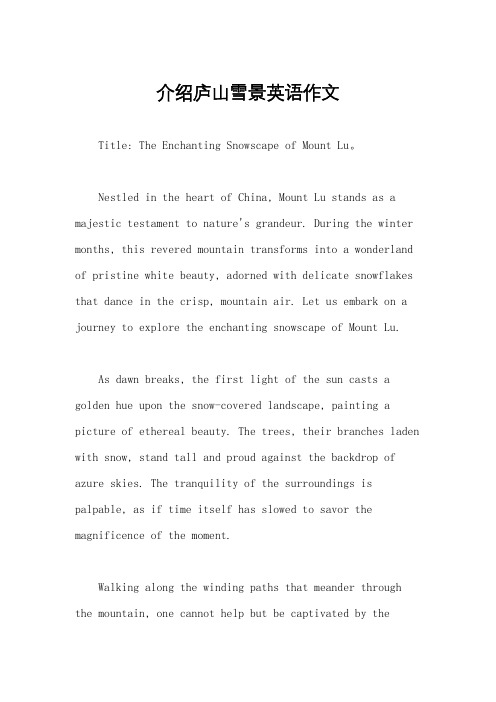 介绍庐山雪景英语作文

Title: The Enchanting Snowscape of Mount Lu。

Nestled in the heart of China, Mount Lu stands as a majestic testament to nature's grandeur. During the winter months, this revered mountain transforms into a wonderland of pristine white beauty, adorned with delicate snowflakes that dance in the crisp, mountain air. Let us embark on a journey to explore the enchanting snowscape of Mount Lu.

As dawn breaks, the first light of the sun casts a golden hue upon the snow-covered landscape, painting a picture of ethereal beauty. The trees, their branches laden with snow, stand tall and proud against the backdrop of azure skies. The tranquility of the surroundings is palpable, as if time itself has slowed to savor the magnificence of the moment.

Walking along the winding paths that meander through the mountain, one cannot help but be captivated by the